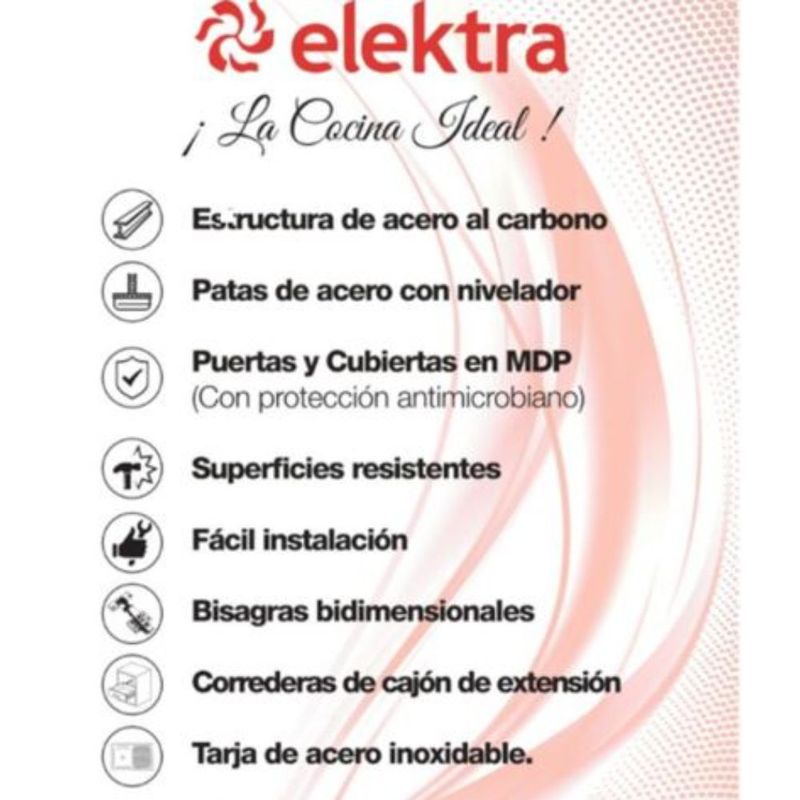 elektra

¡ La Cocina Ideal !

Estructura de acero al carbono

Patas de acero con nivelador

Puertas y Cubiertas en MDP
(Con protección antimicrobiano)

Superficies resistentes

Fácil instalación

Bisagras bidimensionales

Correderas de cajón de extensión

Tarja de acero inoxidable.